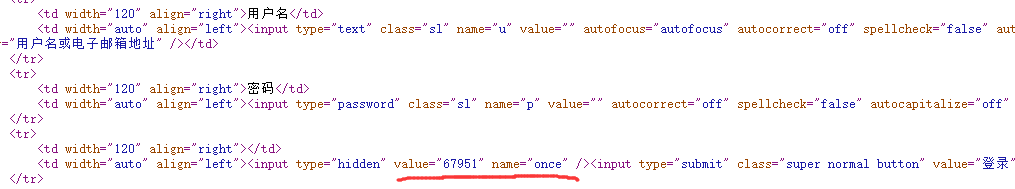 <td width="120" align="right">用户名</td>
<td width="auto" align="left"><input type="text" class="sl" name="u" value="" autofocus="autofocus" autocorrect="off" spellcheck="false" aut
="用户名或电子邮箱地址" /></td>
</tr>
<tr>
<td width="120" align="right">密码</td>
<td width="auto" align="left"><input type="password" class="sl" name="p" value="" autocorrect="off" spellcheck="false" autocapitalize="off"
</tr>
<tr>
<td width="120" align="right"></td>
<td width="auto" align="left"><input type="hidden" value="67951" name="once" /><input type="submit" class="super normal button" value="登录"
</tr>